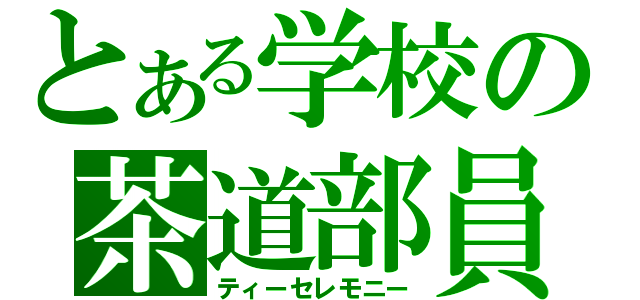 とある学校の
茶道部員
ティーセレモニー